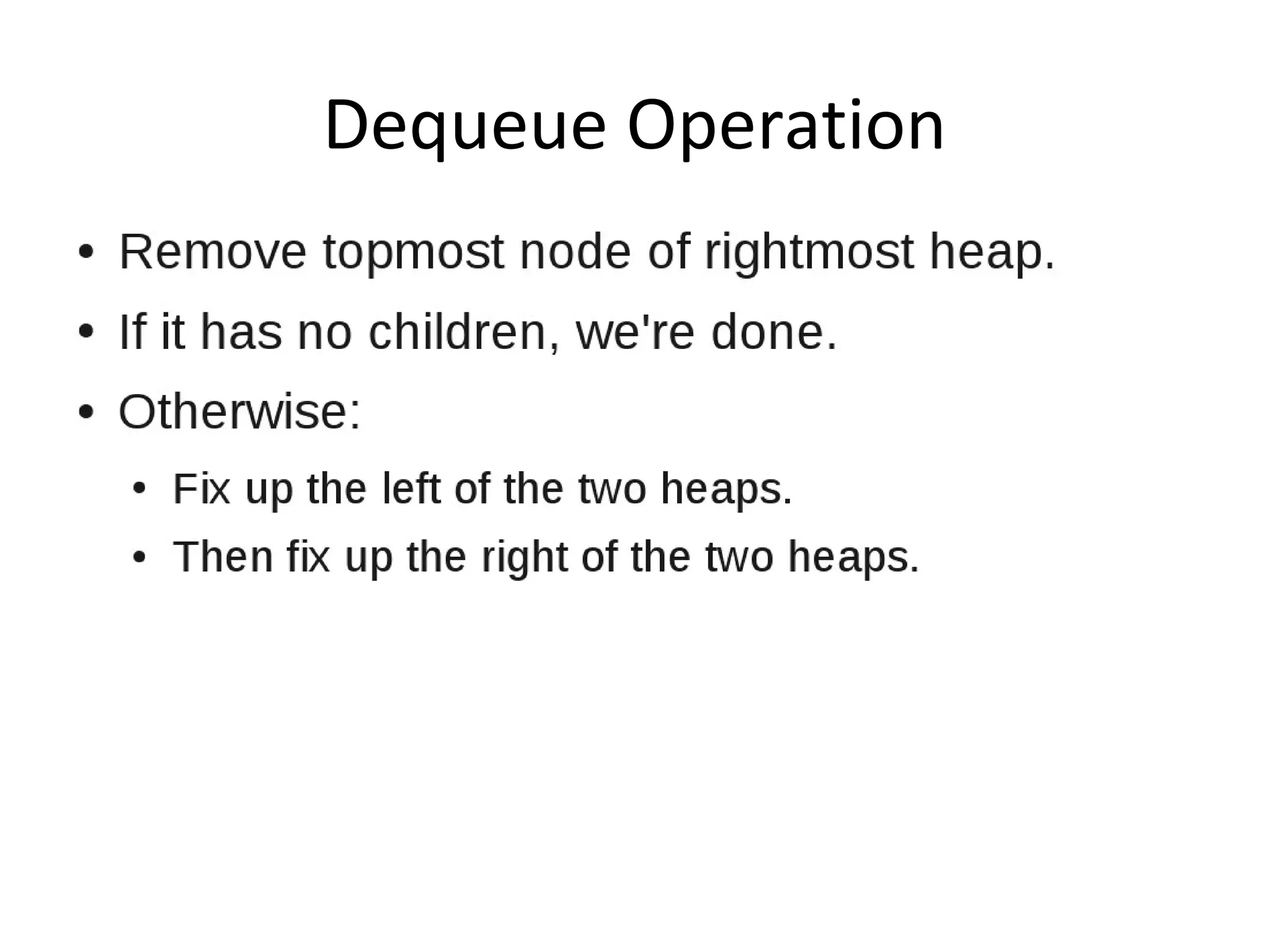 Dequeue Operation

• Remove topmost node of rightmost heap.
• If it has no children, we're done.
• Otherwise:
  • Fix up the left of the two heaps.
  • Then fix up the right of the two heaps.